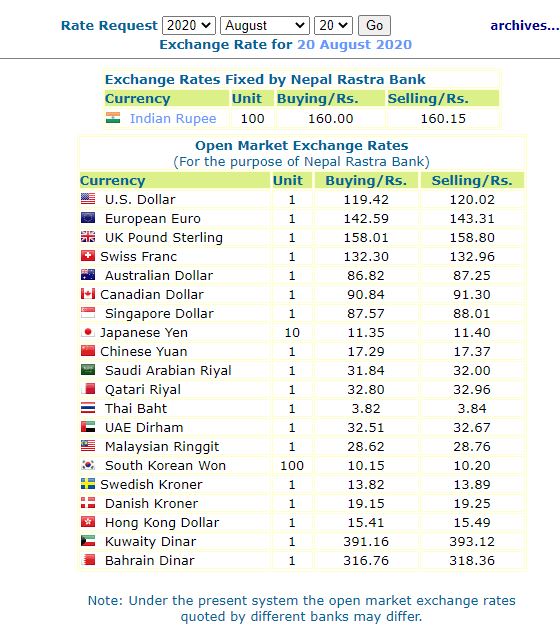 Rate Request 2020 August 20 Go archives...
Exchange Rate for 20 August 2020

Exchange Rates Fixed by Nepal Rastra Bank

| Currency | Unit | Buying/Rs. | Selling/Rs. |
|---|---|---|---|
| Indian Rupee | 100 | 160.00 | 160.15 |

Open Market Exchange Rates
(For the purpose of Nepal Rastra Bank)

| Currency | Unit | Buying/Rs. | Selling/Rs. |
|---|---|---|---|
| U.S. Dollar | 1 | 119.42 | 120.02 |
| European Euro | 1 | 142.59 | 143.31 |
| UK Pound Sterling | 1 | 158.01 | 158.80 |
| Swiss Franc | 1 | 132.30 | 132.96 |
| Australian Dollar | 1 | 86.82 | 87.25 |
| Canadian Dollar | 1 | 90.84 | 91.30 |
| Singapore Dollar | 1 | 87.57 | 88.01 |
| Japanese Yen | 10 | 11.35 | 11.40 |
| Chinese Yuan | 1 | 17.29 | 17.37 |
| Saudi Arabian Riyal | 1 | 31.84 | 32.00 |
| Qatari Riyal | 1 | 32.80 | 32.96 |
| Thai Baht | 1 | 3.82 | 3.84 |
| UAE Dirham | 1 | 32.51 | 32.67 |
| Malaysian Ringgit | 1 | 28.62 | 28.76 |
| South Korean Won | 100 | 10.15 | 10.20 |
| Swedish Kroner | 1 | 13.82 | 13.89 |
| Danish Kroner | 1 | 19.15 | 19.25 |
| Hong Kong Dollar | 1 | 15.41 | 15.49 |
| Kuwaity Dinar | 1 | 391.16 | 393.12 |
| Bahrain Dinar | 1 | 316.76 | 318.36 |

Note: Under the present system the open market exchange rates quoted by different banks may differ.